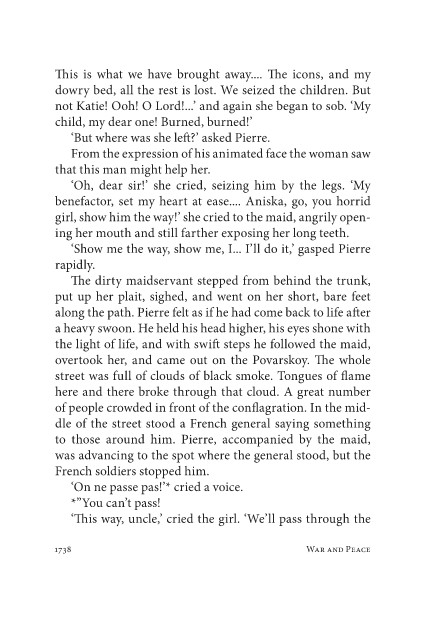 This is what we have brought away.... The icons, and my dowry bed, all the rest is lost. We seized the children. But not Katie! Ooh! O Lord!...' and again she began to sob. 'My child, my dear one! Burned, burned!'

'But where was she left?' asked Pierre.

From the expression of his animated face the woman saw that this man might help her.

'Oh, dear sir!' she cried, seizing him by the legs. 'My benefactor, set my heart at ease.... Aniska, go, you horrid girl, show him the way!' she cried to the maid, angrily opening her mouth and still farther exposing her long teeth.

'Show me the way, show me, I... I'll do it,' gasped Pierre rapidly.

The dirty maidservant stepped from behind the trunk, put up her plait, sighed, and went on her short, bare feet along the path. Pierre felt as if he had come back to life after a heavy swoon. He held his head higher, his eyes shone with the light of life, and with swift steps he followed the maid, overtook her, and came out on the Povarskoy. The whole street was full of clouds of black smoke. Tongues of flame here and there broke through that cloud. A great number of people crowded in front of the conflagration. In the middle of the street stood a French general saying something to those around him. Pierre, accompanied by the maid, was advancing to the spot where the general stood, but the French soldiers stopped him.

'On ne passe pas!'* cried a voice.

*"You can't pass!

'This way, uncle,' cried the girl. 'We'll pass through the

1738 War and Peace